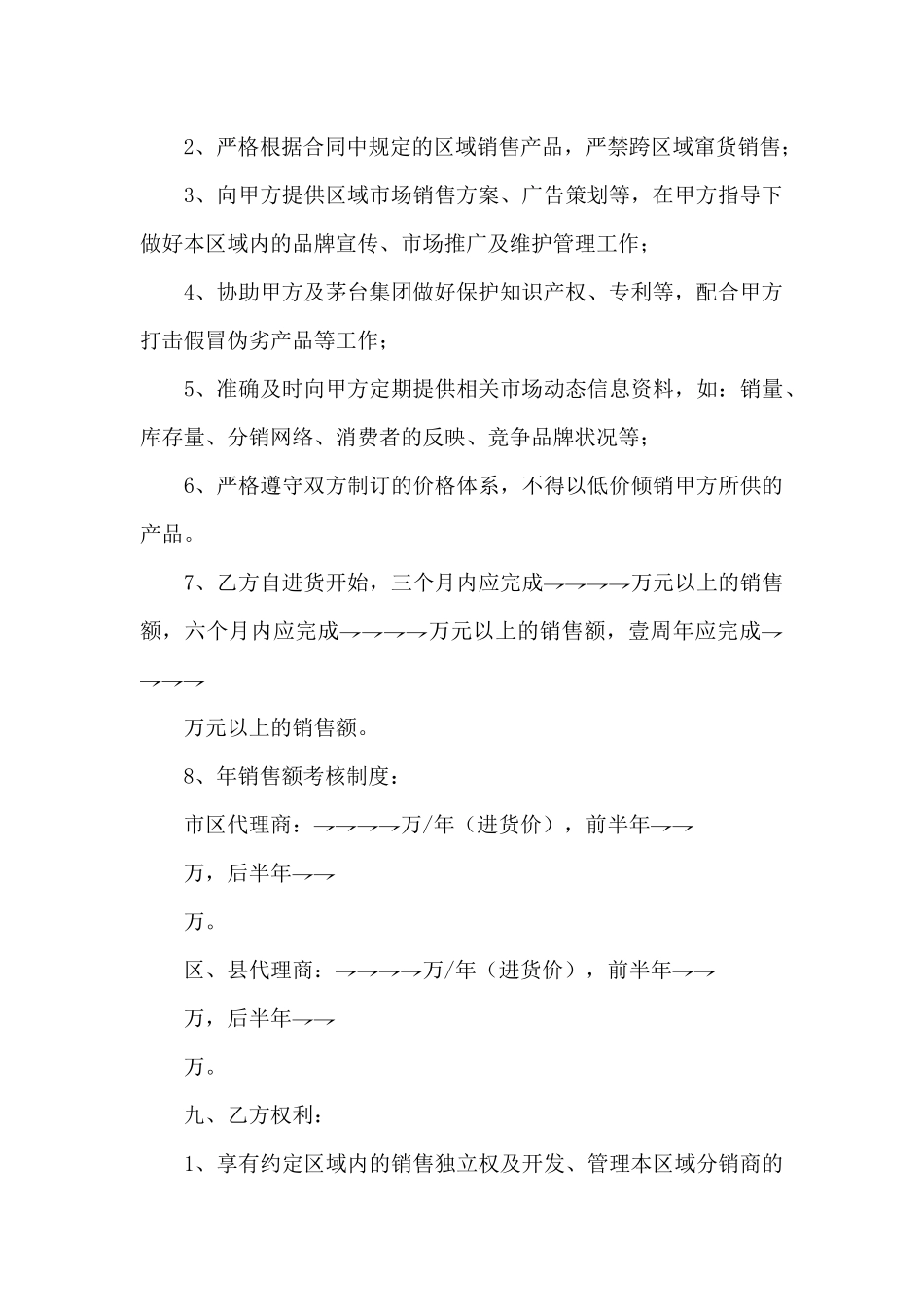 2、严格根据合同中规定的区域销售产品，严禁跨区域窜货销售；

3、向甲方提供区域市场销售方案、广告策划等，在甲方指导下做好本区域内的品牌宣传、市场推广及维护管理工作；

4、协助甲方及茅台集团做好保护知识产权、专利等，配合甲方打击假冒伪劣产品等工作；

5、准确及时向甲方定期提供相关市场动态信息资料，如：销量、库存量、分销网络、消费者的反映、竞争品牌状况等；

6、严格遵守双方制订的价格体系，不得以低价倾销甲方所供的产品。

7、乙方自进货开始，三个月内应完成→→→→万元以上的销售额，六个月内应完成→→→→万元以上的销售额，壹周年应完成→→→→

万元以上的销售额。

8、年销售额考核制度：

市区代理商：→→→→万/年（进货价），前半年→→

万，后半年→→

万。

区、县代理商：→→→→万/年（进货价），前半年→→

万，后半年→→

万。

九、乙方权利：

1、享有约定区域内的销售独立权及开发、管理本区域分销商的